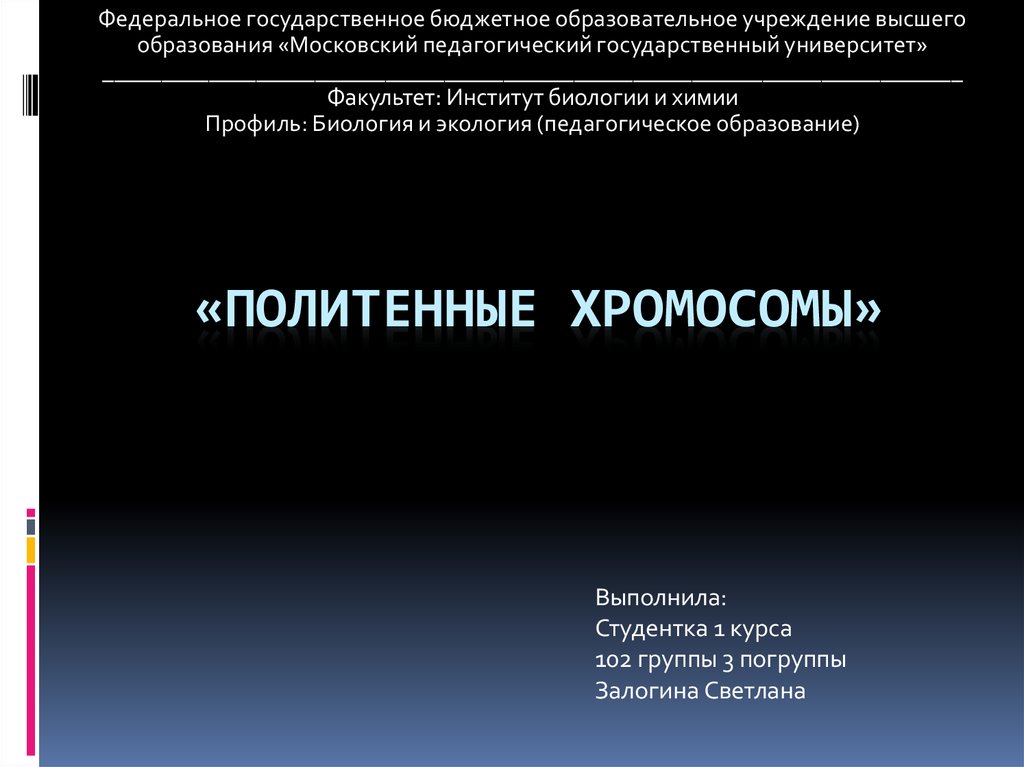 Федеральное государственное бюджетное образовательное учреждение высшего образования «Московский педагогический государственный университет»

____

Факультет: Институт биологии и химии
Профиль: Биология и экология (педагогическое образование)

«ПОЛИТЕННЫЕ ХРОМОСОМЫ»

Выполнила:
Студентка 1 курса
102 группы 3 погруппы
Залогина Светлана